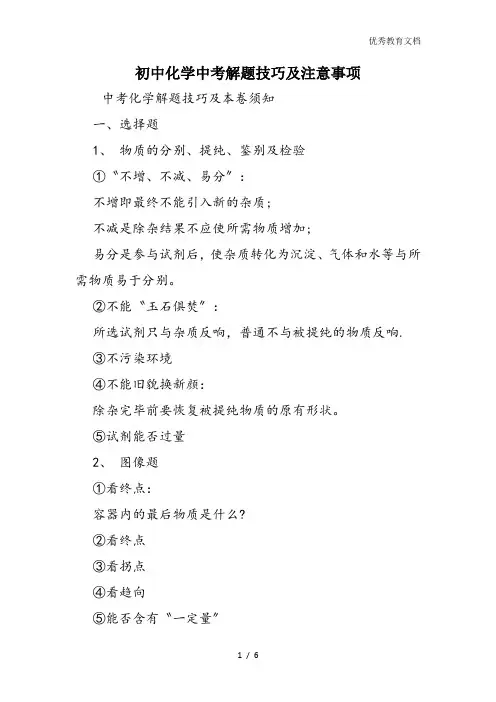 优秀教育文档

初中化学中考解题技巧及注意事项

中考化学解题技巧及本卷须知

一、选择题

1、 物质的分别、提纯、鉴别及检验

①“不增、不减、易分”：

不增即最终不能引入新的杂质；

不减是除杂结果不应使所需物质增加；

易分是参与试剂后，使杂质转化为沉淀、气体和水等与所需物质易于分别。

②不能“玉石俱焚”：

所选试剂只与杂质反响，普通不与被提纯的物质反响.

③不污染环境

④不能旧貌换新颜：

除杂完毕前要恢复被提纯物质的原有形状。

⑤试剂能否过量

2、 图像题

①看终点：

容器内的最后物质是什么?

②看终点

③看拐点

④看趋向

⑤能否含有“一定量”

1 / 6